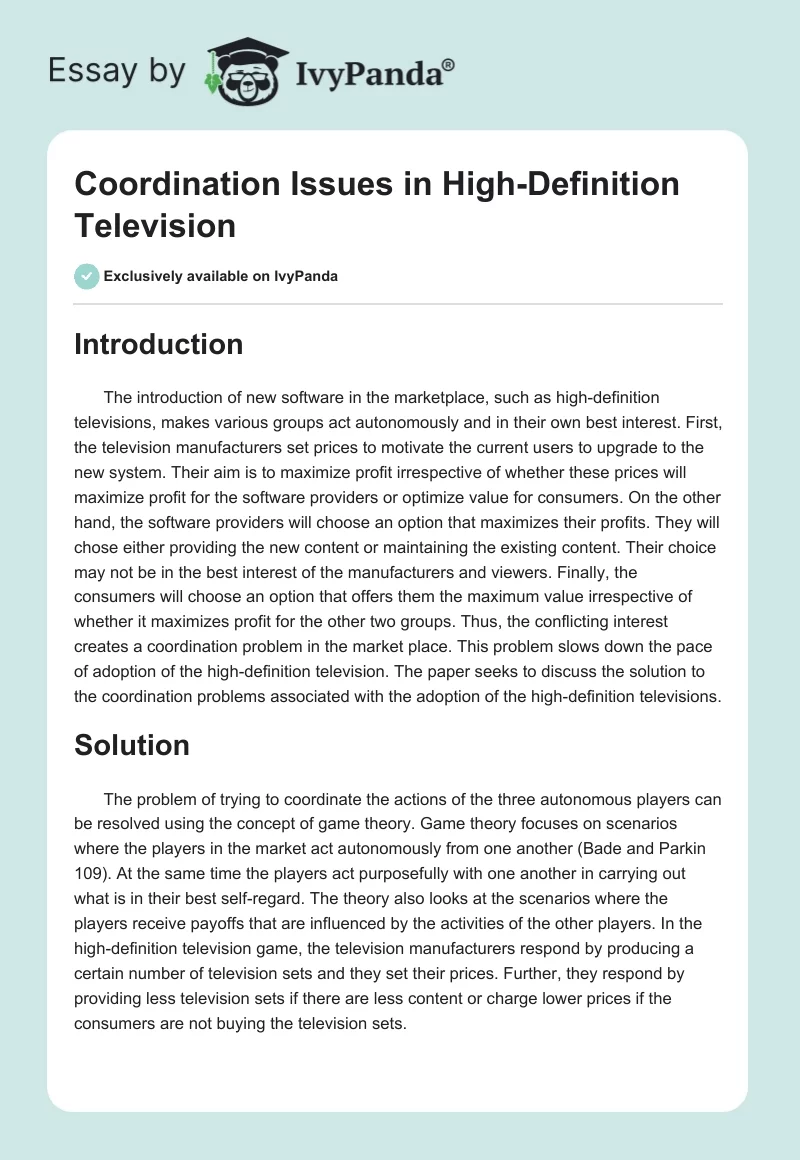 Essay by IvyPanda®

Coordination Issues in High-Definition Television

Exclusively available on IvyPanda

Introduction

The introduction of new software in the marketplace, such as high-definition televisions, makes various groups act autonomously and in their own best interest. First, the television manufacturers set prices to motivate the current users to upgrade to the new system. Their aim is to maximize profit irrespective of whether these prices will maximize profit for the software providers or optimize value for consumers. On the other hand, the software providers will choose an option that maximizes their profits. They will chose either providing the new content or maintaining the existing content. Their choice may not be in the best interest of the manufacturers and viewers. Finally, the consumers will choose an option that offers them the maximum value irrespective of whether it maximizes profit for the other two groups. Thus, the conflicting interest creates a coordination problem in the market place. This problem slows down the pace of adoption of the high-definition television. The paper seeks to discuss the solution to the coordination problems associated with the adoption of the high-definition televisions.

Solution

The problem of trying to coordinate the actions of the three autonomous players can be resolved using the concept of game theory. Game theory focuses on scenarios where the players in the market act autonomously from one another (Bade and Parkin 109). At the same time the players act purposefully with one another in carrying out what is in their best self-regard. The theory also looks at the scenarios where the players receive payoffs that are influenced by the activities of the other players. In the high-definition television game, the television manufacturers respond by producing a certain number of television sets and they set their prices. Further, they respond by providing less television sets if there are less content or charge lower prices if the consumers are not buying the television sets.